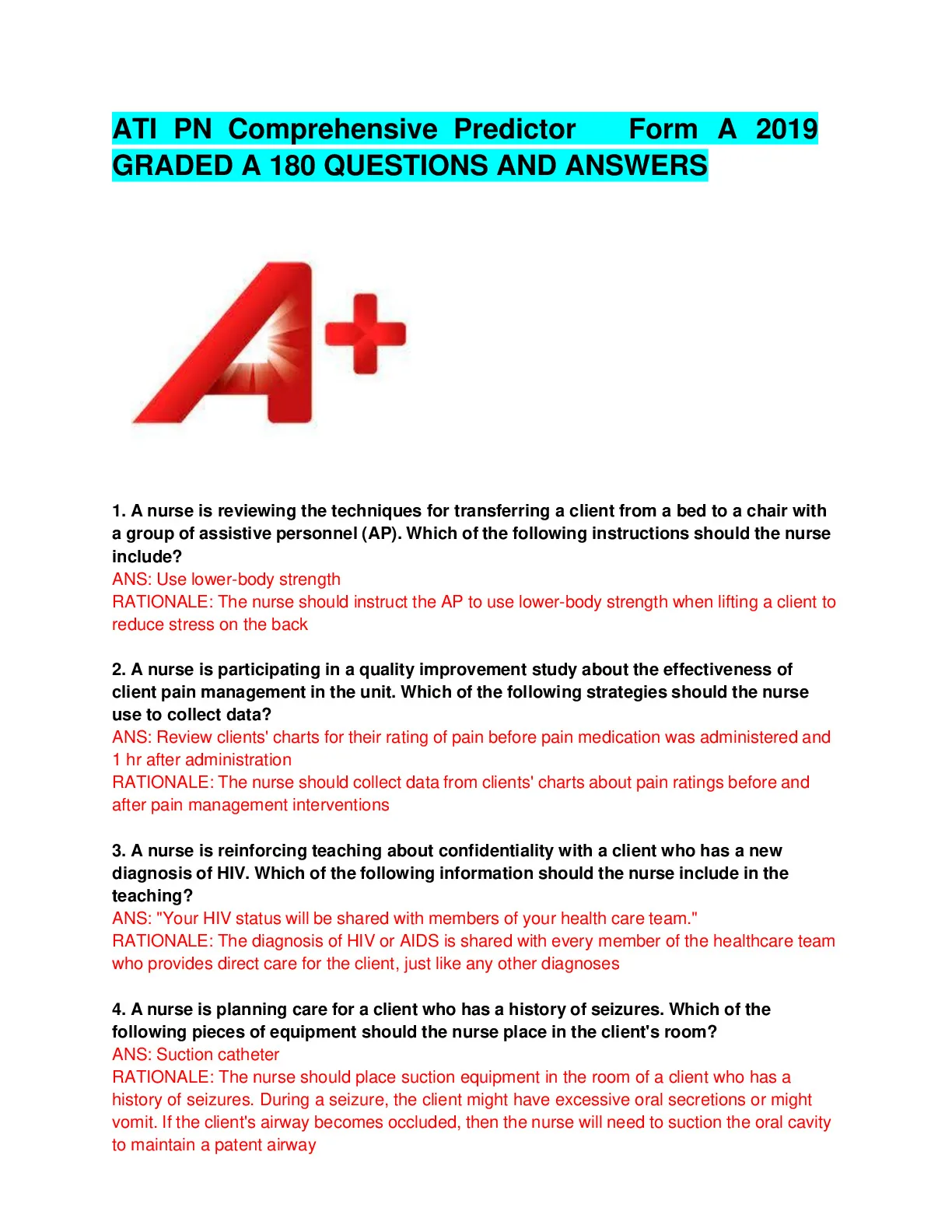 ATI PN Comprehensive Predictor Form A 2019 GRADED A 180 QUESTIONS AND ANSWERS

A+

1. A nurse is reviewing the techniques for transferring a client from a bed to a chair with a group of assistive personnel (AP). Which of the following instructions should the nurse include?
ANS: Use lower-body strength
RATIONALE: The nurse should instruct the AP to use lower-body strength when lifting a client to reduce stress on the back

2. A nurse is participating in a quality improvement study about the effectiveness of client pain management in the unit. Which of the following strategies should the nurse use to collect data?
ANS: Review clients' charts for their rating of pain before pain medication was administered and 1 hr after administration
RATIONALE: The nurse should collect data from clients' charts about pain ratings before and after pain management interventions

3. A nurse is reinforcing teaching about confidentiality with a client who has a new diagnosis of HIV. Which of the following information should the nurse include in the teaching?
ANS: "Your HIV status will be shared with members of your health care team."
RATIONALE: The diagnosis of HIV or AIDS is shared with every member of the healthcare team who provides direct care for the client, just like any other diagnoses

4. A nurse is planning care for a client who has a history of seizures. Which of the following pieces of equipment should the nurse place in the client's room?
ANS: Suction catheter
RATIONALE: The nurse should place suction equipment in the room of a client who has a history of seizures. During a seizure, the client might have excessive oral secretions or might vomit. If the client's airway becomes occluded, then the nurse will need to suction the oral cavity to maintain a patent airway